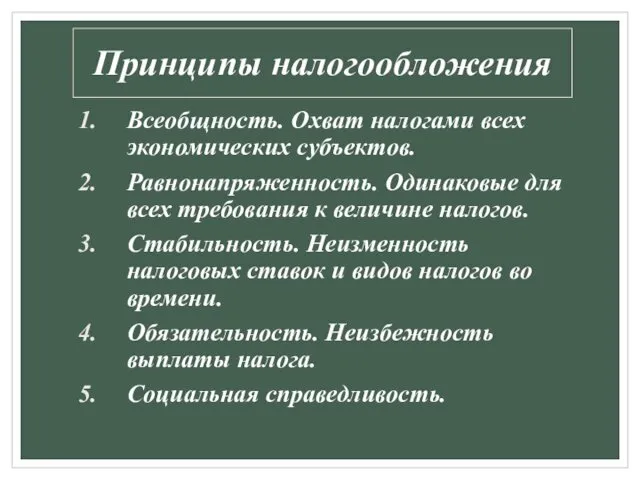 Принципы налогообложения

1. Всеобщность. Охват налогами всех экономических субъектов.
2. Равнонапряженность. Одинаковые для всех требования к величине налогов.
3. Стабильность. Неизменность налоговых ставок и видов налогов во времени.
4. Обязательность. Неизбежность выплаты налога.
5. Социальная справедливость.